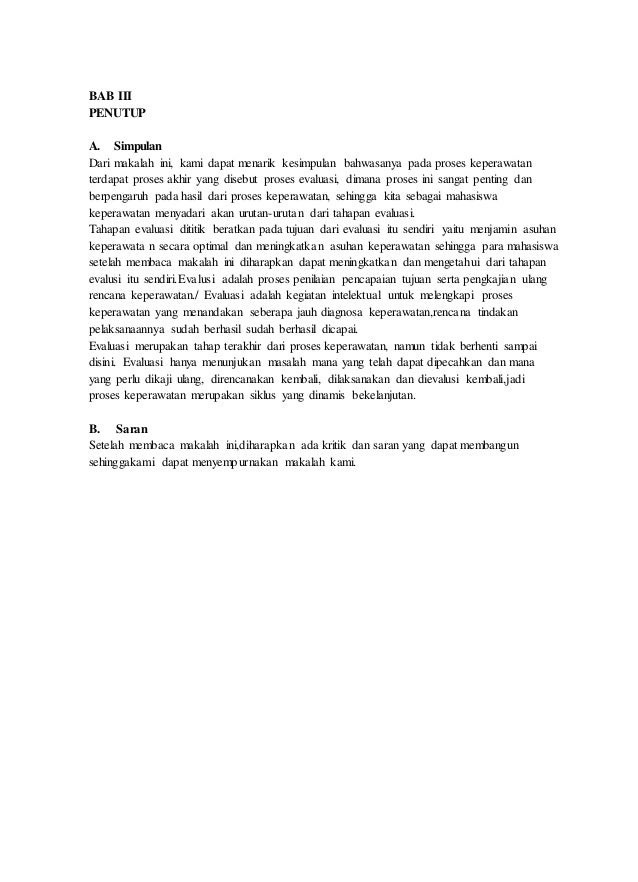 BAB III
PENUTUP

A. Simpulan
Dari makalah ini, kami dapat menarik kesimpulan bahwasanya pada proses keperawatan terdapat proses akhir yang disebut proses evaluasi, dimana proses ini sangat penting dan berpengaruh pada hasil dari proses keperawatan, sehingga kita sebagai mahasiswa keperawatan menyadari akan urutan-urutan dari tahapan evaluasi.
Tahapan evaluasi dititik beratkan pada tujuan dari evaluasi itu sendiri yaitu menjamin asuhan keperawata n secara optimal dan meningkatkan asuhan keperawatan sehingga para mahasiswa setelah membaca makalah ini diharapkan dapat meningkatkan dan mengetahui dari tahapan evalusi itu sendiri.Evalusi adalah proses penilaian pencapaian tujuan serta pengkajian ulang rencana keperawatan./ Evaluasi adalah kegiatan intelektual untuk melengkapi proses keperawatan yang menandakan seberapa jauh diagnosa keperawatan,rencana tindakan pelaksanaannya sudah berhasil sudah berhasil dicapai.
Evaluasi merupakan tahap terakhir dari proses keperawatan, namun tidak berhenti sampai disini. Evaluasi hanya menunjukan masalah mana yang telah dapat dipecahkan dan mana yang perlu dikaji ulang, direncanakan kembali, dilaksanakan dan dievalusi kembali,jadi proses keperawatan merupakan siklus yang dinamis bekelanjutan.

B. Saran
Setelah membaca makalah ini,diharapkan ada kritik dan saran yang dapat membangun sehinggakami dapat menyempurnakan makalah kami.